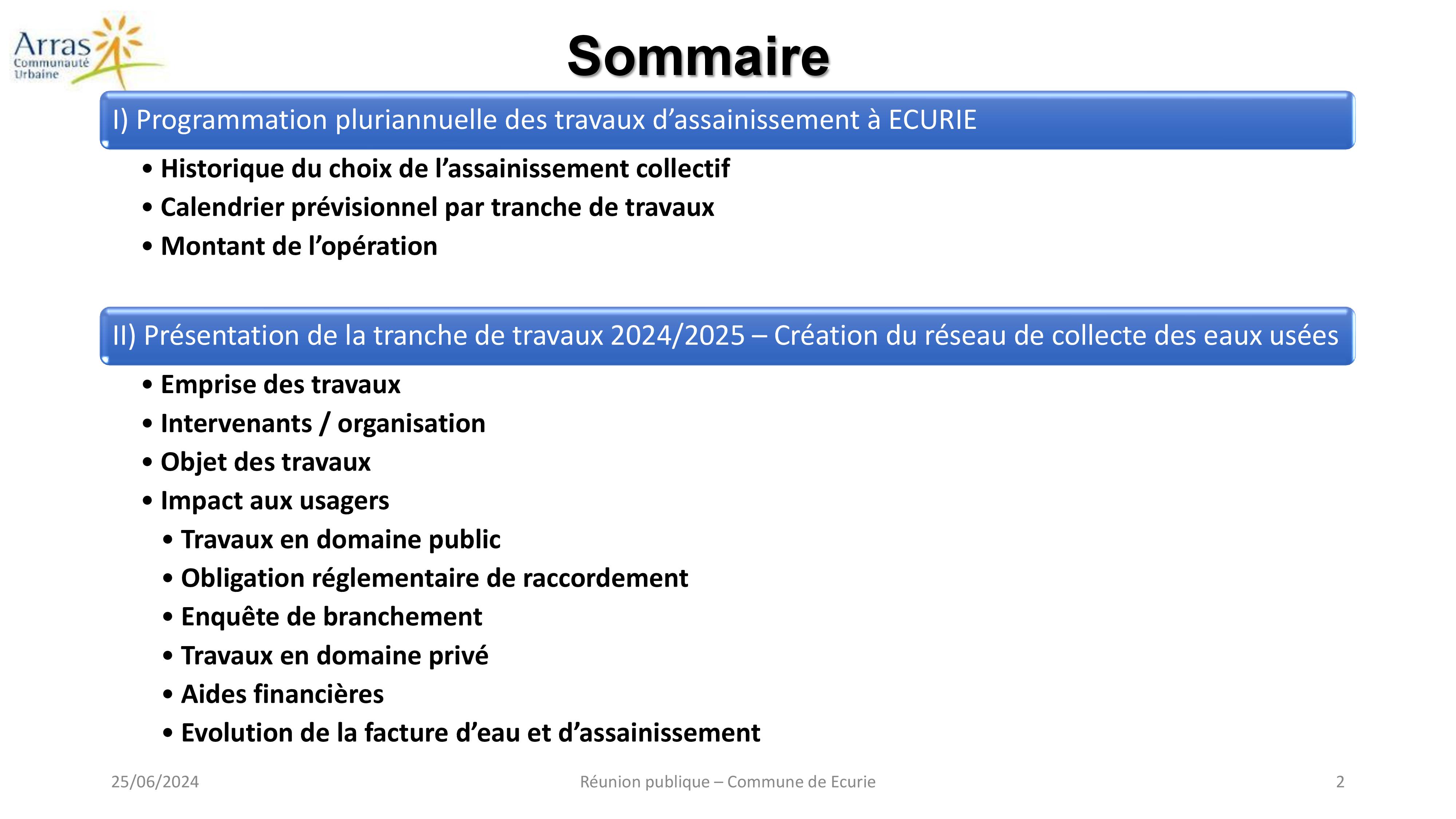 Arras Communauté Urbaine

Sommaire

I) Programmation pluriannuelle des travaux d’assainissement à ECURIE

• Historique du choix de l’assainissement collectif
• Calendrier prévisionnel par tranche de travaux
• Montant de l’opération

II) Présentation de la tranche de travaux 2024/2025 – Création du réseau de collecte des eaux usées

• Emprise des travaux
• Intervenants / organisation
• Objet des travaux
• Impact aux usagers
  • Travaux en domaine public
  • Obligation réglementaire de raccordement
  • Enquête de branchement
  • Travaux en domaine privé
  • Aides financières
  • Evolution de la facture d’eau et d’assainissement

25/06/2024

Réunion publique – Commune de Ecurie

2